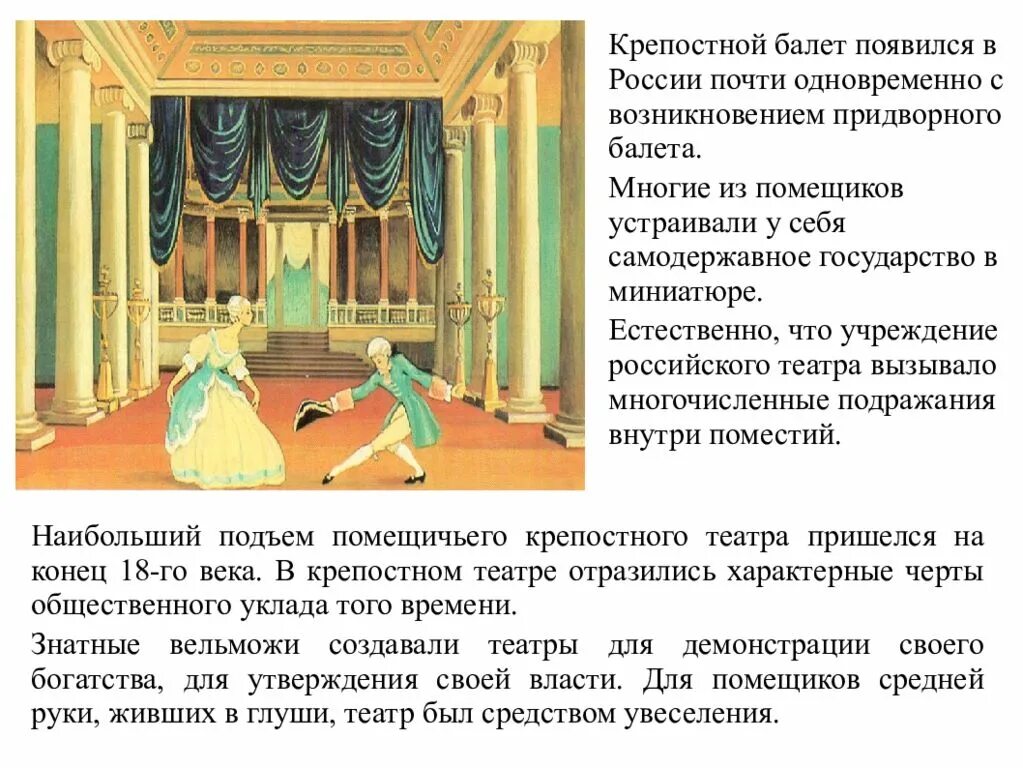 Крепостной балет появился в России почти одновременно с возникновением придворного балета.

Многие из помещиков устраивали у себя самодержавное государство в миниатюре.

Естественно, что учреждение российского театра вызывало многочисленные подражания внутри поместий.

Наибольший подъем помещичьего крепостного театра пришелся на конец 18-го века. В крепостном театре отразились характерные черты общественного уклада того времени.

Знатные вельможи создавали театры для демонстрации своего богатства, для утверждения своей власти. Для помещиков средней руки, живших в глуши, театр был средством увеселения.